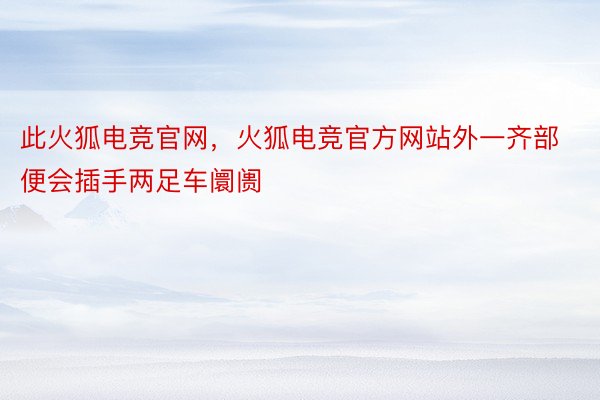 此火狐电竞官网，火狐电竞官方网站外一齐部便会插手两足车阛阓